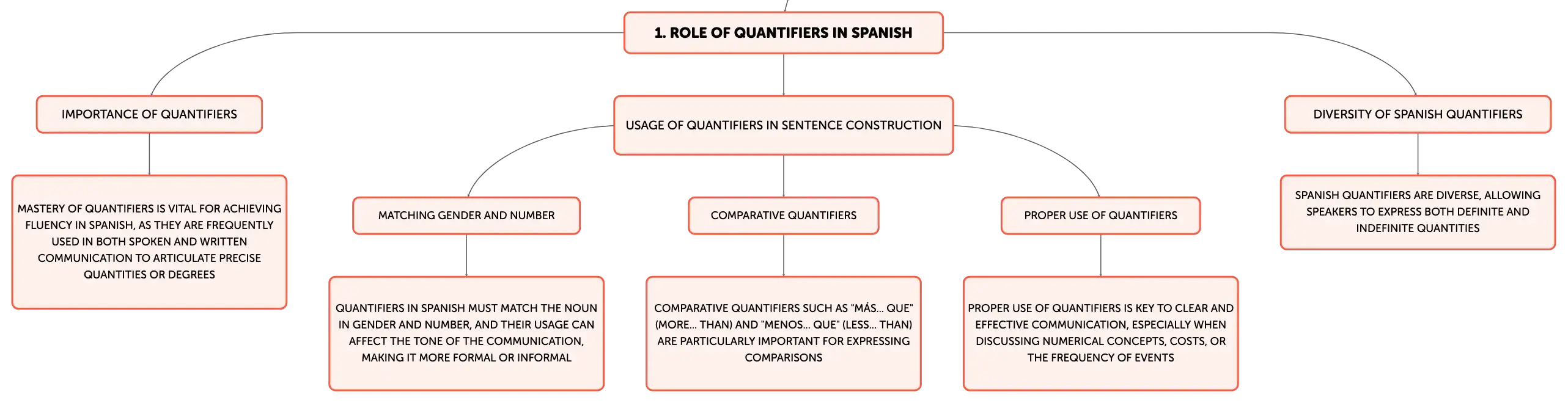 1. ROLE OF QUANTIFIERS IN SPANISH

IMPORTANCE OF QUANTIFIERS

MASTERY OF QUANTIFIERS IS VITAL FOR ACHIEVING FLUENCY IN SPANISH, AS THEY ARE FREQUENTLY USED IN BOTH SPOKEN AND WRITTEN COMMUNICATION TO ARTICULATE PRECISE QUANTITIES OR DEGREES

USAGE OF QUANTIFIERS IN SENTENCE CONSTRUCTION

MATCHING GENDER AND NUMBER

QUANTIFIERS IN SPANISH MUST MATCH THE NOUN IN GENDER AND NUMBER, AND THEIR USAGE CAN AFFECT THE TONE OF THE COMMUNICATION, MAKING IT MORE FORMAL OR INFORMAL

COMPARATIVE QUANTIFIERS

COMPARATIVE QUANTIFIERS SUCH AS "MÁS... QUE" (MORE... THAN) AND "MENOS... QUE" (LESS... THAN) ARE PARTICULARLY IMPORTANT FOR EXPRESSING COMPARISONS

PROPER USE OF QUANTIFIERS

PROPER USE OF QUANTIFIERS IS KEY TO CLEAR AND EFFECTIVE COMMUNICATION, ESPECIALLY WHEN DISCUSSING NUMERICAL CONCEPTS, COSTS, OR THE FREQUENCY OF EVENTS

DIVERSITY OF SPANISH QUANTIFIERS

SPANISH QUANTIFIERS ARE DIVERSE, ALLOWING SPEAKERS TO EXPRESS BOTH DEFINITE AND INDEFINITE QUANTITIES